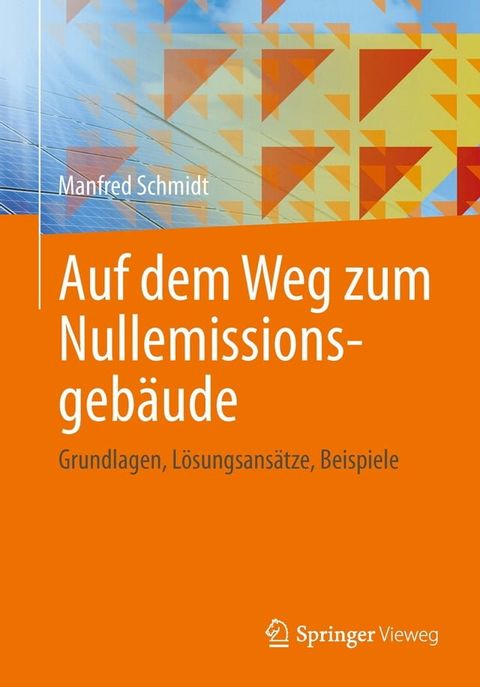 Manfred Schmidt

Auf dem Weg zum Nullemissionsgebäude

Grundlagen, Lösungsansätze, Beispiele

Springer Vieweg